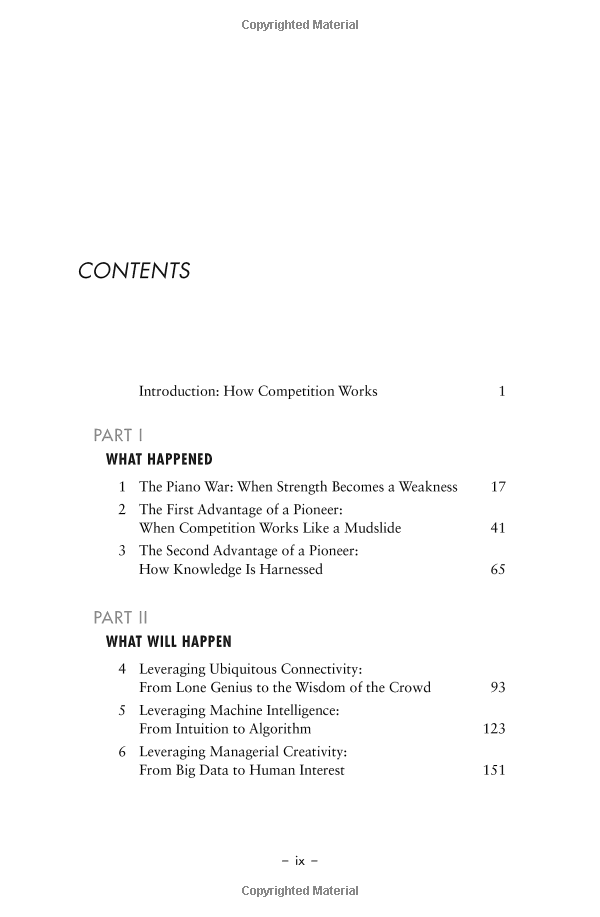 Copyrighted Material

CONTENTS

Introduction: How Competition Works 1

PART I
WHAT HAPPENED

1 The Piano War: When Strength Becomes a Weakness 17
2 The First Advantage of a Pioneer: When Competition Works Like a Mudslide 41
3 The Second Advantage of a Pioneer: How Knowledge Is Harnessed 65

PART II
WHAT WILL HAPPEN

4 Leveraging Ubiquitous Connectivity: From Lone Genius to the Wisdom of the Crowd 93
5 Leveraging Machine Intelligence: From Intuition to Algorithm 123
6 Leveraging Managerial Creativity: From Big Data to Human Interest 151

– ix –

Copyrighted Material